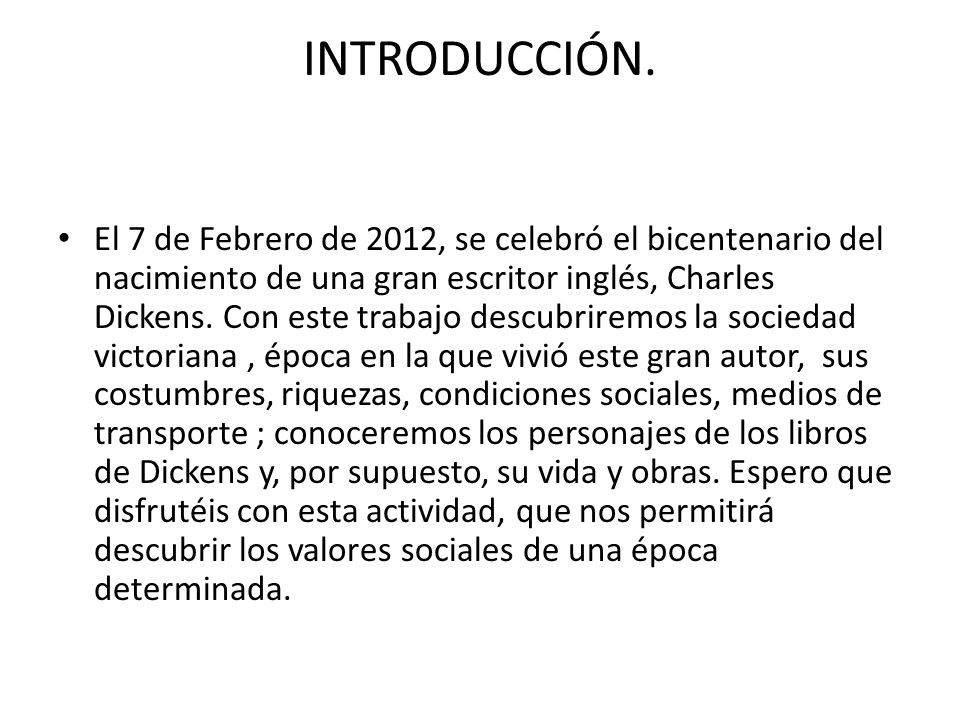 INTRODUCCIÓN.

• El 7 de Febrero de 2012, se celebró el bicentenario del nacimiento de una gran escritor inglés, Charles Dickens. Con este trabajo descubriremos la sociedad victoriana , época en la que vivió este gran autor, sus costumbres, riquezas, condiciones sociales, medios de transporte ; conoceremos los personajes de los libros de Dickens y, por supuesto, su vida y obras. Espero que disfrutéis con esta actividad, que nos permitirá descubrir los valores sociales de una época determinada.